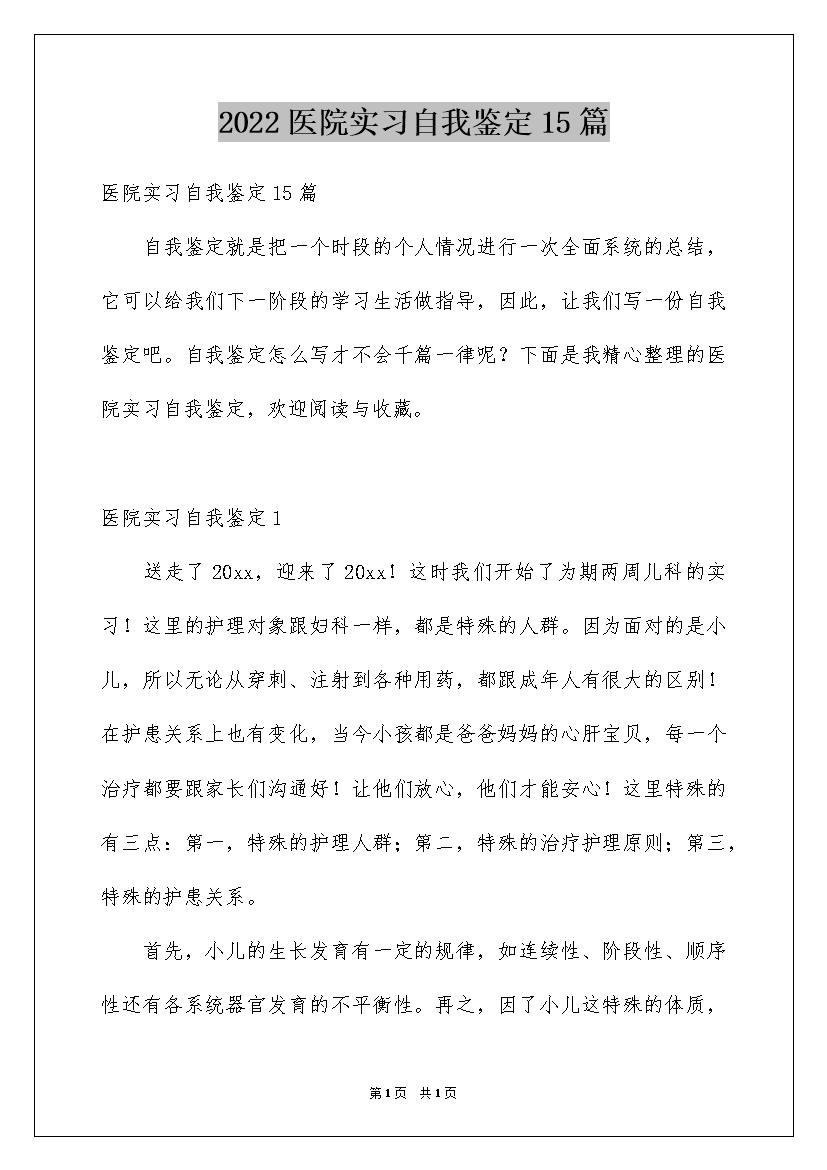 2022医院实习自我鉴定15篇

医院实习自我鉴定15篇

自我鉴定就是把一个时段的个人情况进行一次全面系统的总结，它可以给我们下一阶段的学习生活做指导，因此，让我们写一份自我鉴定吧。自我鉴定怎么写才不会千篇一律呢？下面是我精心整理的医院实习自我鉴定，欢迎阅读与收藏。

医院实习自我鉴定1

送走了20xx，迎来了20xx！这时我们开始了为期两周儿科的实习！这里的护理对象跟妇科一样，都是特殊的人群。因为面对的是小儿，所以无论从穿刺、注射到各种用药，都跟成年人有很大的区别！在护患关系上也有变化，当今小孩都是爸爸妈妈的心肝宝贝，每一个治疗都要跟家长们沟通好！让他们放心，他们才能安心！这里特殊的有三点：第一，特殊的护理人群；第二，特殊的治疗护理原则；第三，特殊的护患关系。

首先，小儿的生长发育有一定的规律，如连续性、阶段性、顺序性还有各系统器官发育的不平衡性。再之，因了小儿这特殊的体质，

第1页 共1页